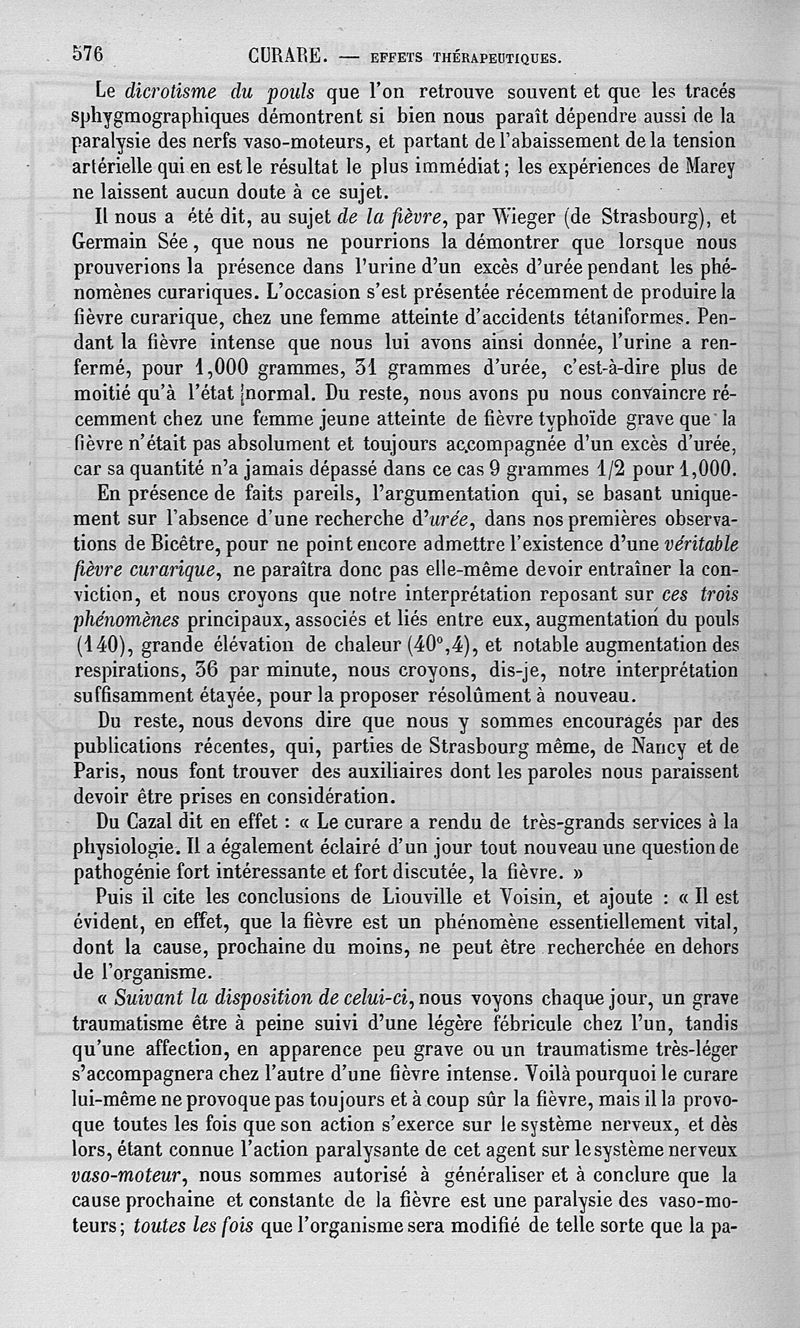 576 CURARE. — EFFETS THÉRAPEUTIQUES.

Le dicrotisme du pouls que l'on retrouve souvent et que les tracés sphygmographiques démontrent si bien nous paraît dépendre aussi de la paralysie des nerfs vaso-moteurs, et partant de l'abaissement de la tension artérielle qui en est le résultat le plus immédiat; les expériences de Marey ne laissent aucun doute à ce sujet.

Il nous a été dit, au sujet de la fièvre, par Wieger (de Strasbourg), et Germain Sée, que nous ne pourrions la démontrer que lorsque nous prouverions la présence dans l'urine d'un excès d'urée pendant les phénomènes curariques. L'occasion s'est présentée récemment de produire la fièvre curarique, chez une femme atteinte d'accidents tétaniformes. Pendant la fièvre intense que nous lui avons ainsi donnée, l'urine a renfermé, pour 1,000 grammes, 31 grammes d'urée, c'est-à-dire plus de moitié qu'à l'état normal. Du reste, nous avons pu nous convaincre récemment chez une femme jeune atteinte de fièvre typhoïde grave que la fièvre n'était pas absolument et toujours accompagnée d'un excès d'urée, car sa quantité n'a jamais dépassé dans ce cas 9 grammes 1/2 pour 1,000.

En présence de faits pareils, l'argumentation qui, se basant uniquement sur l'absence d'une recherche d'urée, dans nos premières observations de Bicêtre, pour ne point encore admettre l'existence d'une véritable fièvre curarique, ne paraîtra donc pas elle-même devoir entraîner la conviction, et nous croyons que notre interprétation reposant sur ces trois phénomènes principaux, associés et liés entre eux, augmentation du pouls (140), grande élévation de chaleur (40°,4), et notable augmentation des respirations, 36 par minute, nous croyons, dis-je, notre interprétation suffisamment étayée, pour la proposer résolûment à nouveau.

Du reste, nous devons dire que nous y sommes encouragés par des publications récentes, qui, parties de Strasbourg même, de Nancy et de Paris, nous font trouver des auxiliaires dont les paroles nous paraissent devoir être prises en considération.

Du Cazal dit en effet : « Le curare a rendu de très-grands services à la physiologie. Il a également éclairé d'un jour tout nouveau une question de pathogénie fort intéressante et fort discutée, la fièvre. »

Puis il cite les conclusions de Liouville et Voisin, et ajoute : « Il est évident, en effet, que la fièvre est un phénomène essentiellement vital, dont la cause, prochaine du moins, ne peut être recherchée en dehors de l'organisme.

« Suivant la disposition de celui-ci, nous voyons chaque jour, un grave traumatisme être à peine suivi d'une légère fébricule chez l'un, tandis qu'une affection, en apparence peu grave ou un traumatisme très-léger s'accompagnera chez l'autre d'une fièvre intense. Voilà pourquoi le curare lui-même ne provoque pas toujours et à coup sûr la fièvre, mais il la provoque toutes les fois que son action s'exerce sur le système nerveux, et dès lors, étant connue l'action paralysante de cet agent sur le système nerveux vaso-moteur, nous sommes autorisé à généraliser et à conclure que la cause prochaine et constante de la fièvre est une paralysie des vaso-moteurs; toutes les fois que l'organisme sera modifié de telle sorte que la pa-